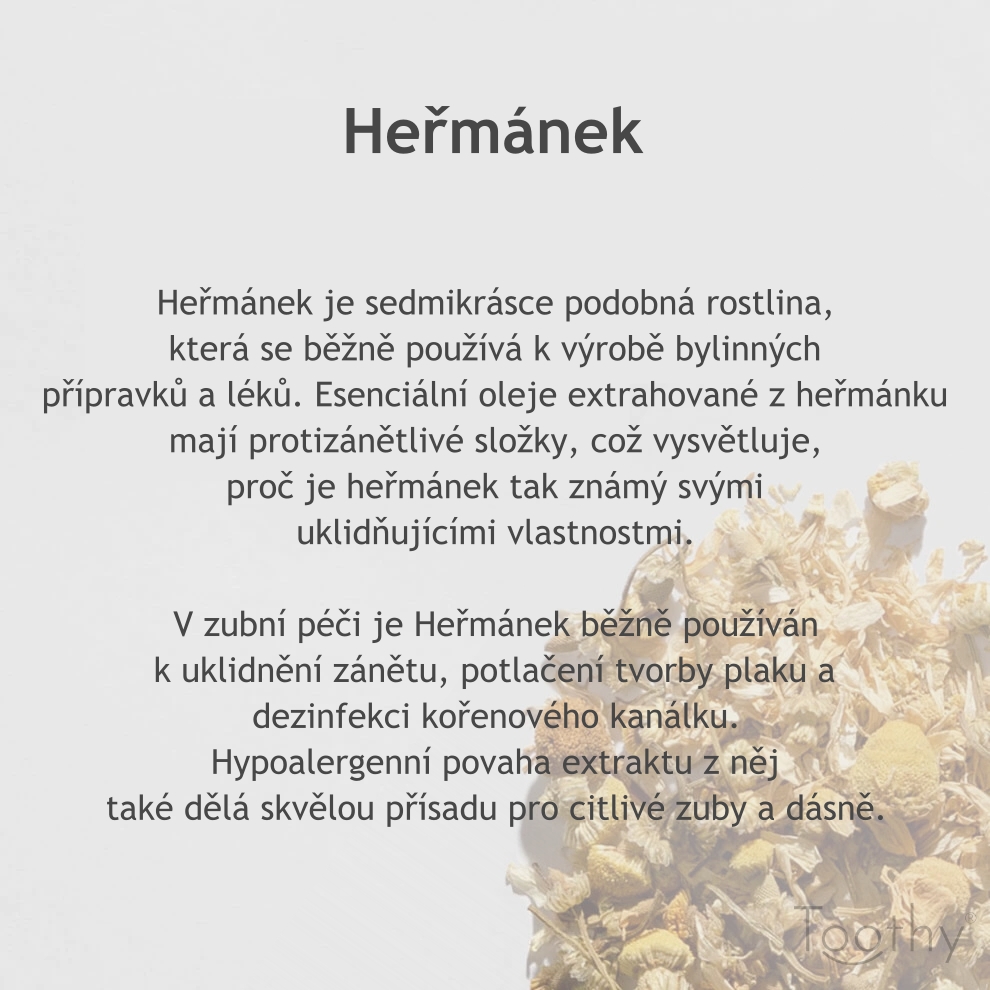 Heřmánek

Heřmánek je sedmikrásce podobná rostlina, která se běžně používá k výrobě bylinných přípravků a léků. Esenciální oleje extrahované z heřmánku mají protizánětlivé složky, což vysvětluje, proč je heřmánek tak známý svými uklidňujícími vlastnostmi.

V zubní péči je Heřmánek běžně používán k uklidnění zánětu, potlačení tvorby plaku a dezinfekci kořenového kanálku. Hypoalergenní povaha extraktu z něj také dělá skvělou přísadu pro citlivé zuby a dásně.

Toothy